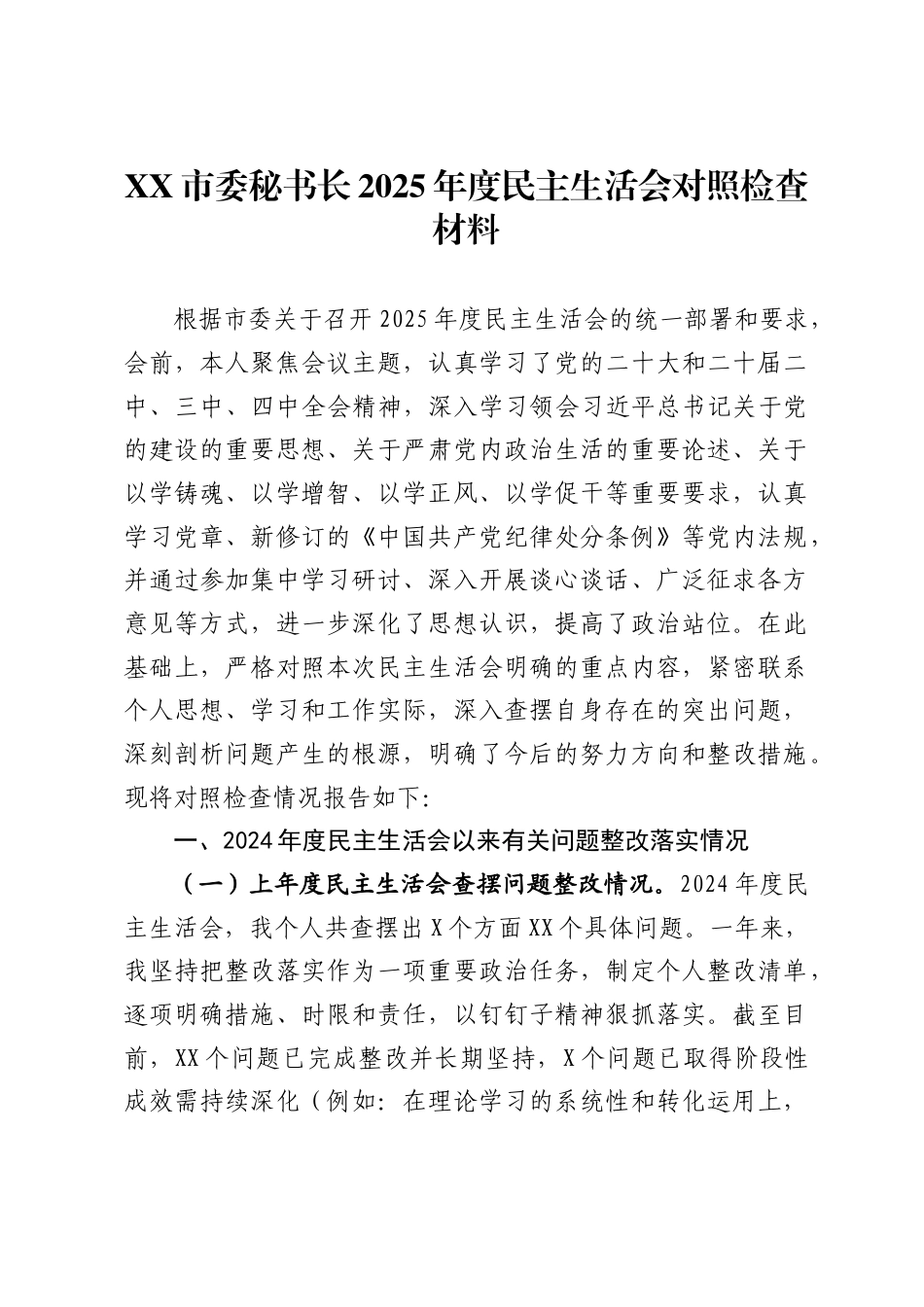 XX市委秘书长2025年度民主生活会对照检查材料

根据市委关于召开2025年度民主生活会的统一部署和要求，会前，本人聚焦会议主题，认真学习了党的二十大和二十届二中、三中、四中全会精神，深入学习领会习近平总书记关于党的建设的重要思想、关于严肃党内政治生活的重要论述、关于以学铸魂、以学增智、以学正风、以学促干等重要要求，认真学习党章、新修订的《中国共产党纪律处分条例》等党内法规，并通过参加集中学习研讨、深入开展谈心谈话、广泛征求各方意见等方式，进一步深化了思想认识，提高了政治站位。在此基础上，严格对照本次民主生活会明确的重点内容，紧密联系个人思想、学习和工作实际，深入查摆自身存在的突出问题，深刻剖析问题产生的根源，明确了今后的努力方向和整改措施。现将对照检查情况报告如下:

一、2024年度民主生活会以来有关问题整改落实情况

（一）上年度民主生活会查摆问题整改情况。2024年度民主生活会，我个人共查摆出X个方面XX个具体问题。一年来，我坚持把整改落实作为一项重要政治任务，制定个人整改清单，逐项明确措施、时限和责任，以钉钉子精神狠抓落实。截至目前，XX个问题已完成整改并长期坚持，X个问题已取得阶段性成效需持续深化（例如：在理论学习的系统性和转化运用上，